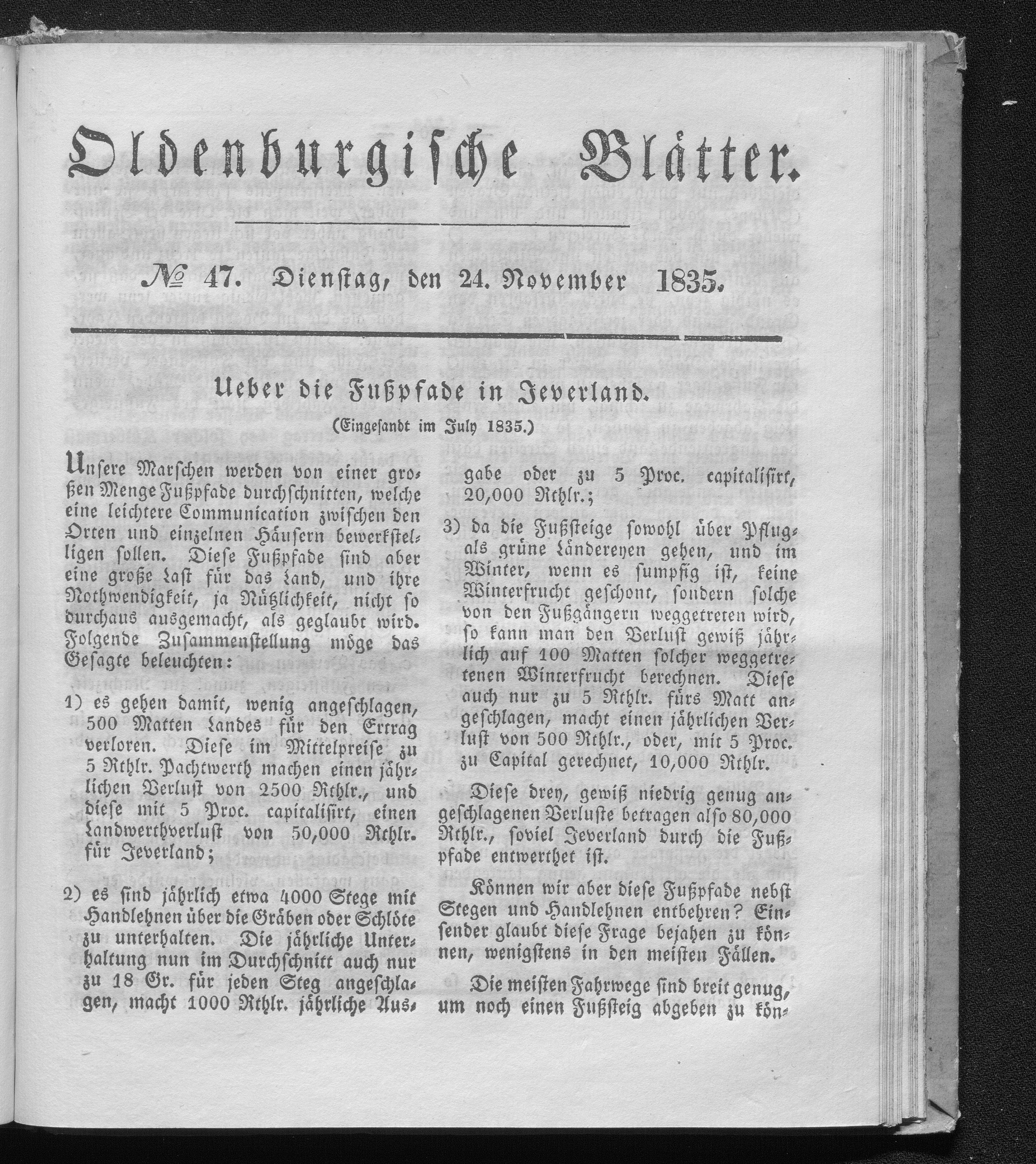 Oldenburgische Blätter.

№ 47. Dienstag, den 24. November 1835.

Ueber die Fußpfade in Jeverland.

(Eingesandt im July 1835.)

Unsere Marschen werden von einer großen Menge Fußpfade durchschnitten, welche eine leichtere Communication zwischen den Orten und einzelnen Häusern bewerkstelligen sollen. Diese Fußpfade sind aber eine große Last für das Land, und ihre Nothwendigkeit, ja Nützlichkeit, nicht so durchaus ausgemacht, als geglaubt wird. Folgende Zusammenstellung möge das Gesagte beleuchten:

1) es gehen damit, wenig angeschlagen, 500 Matten Landes für den Ertrag verloren. Diese im Mittelpreise zu 5 Rthlr. Pachtwerth machen einen jährlichen Verlust von 2500 Rthlr., und diese mit 5 Proc. capitalisirt, einen Landwerthverlust von 50,000 Rthlr. für Jeverland;

2) es sind jährlich etwa 4000 Stege mit Handlehnen über die Gräben oder Schlöte zu unterhalten. Die jährliche Unterhaltung nun im Durchschnitt auch nur zu 18 Gr. für jeden Steg angeschlagen, macht 1000 Rthlr. jährliche Ausgabe oder zu 5 Proc. capitalisirt, 20,000 Rthlr.;

3) da die Fußsteige sowohl über Pflug- als grüne Ländereyen gehen, und im Winter, wenn es sumpfig ist, keine Winterfrucht geschont, sondern solche von den Fußgängern weggetreten wird, so kann man den Verlust gewiß jährlich auf 100 Matten solcher weggetretenen Winterfrucht berechnen. Diese auch nur zu 5 Rthlr. fürs Matt angeschlagen, macht einen jährlichen Verlust von 500 Rthlr., oder, mit 5 Proc. zu Capital gerechnet, 10,000 Rthlr.

Diese drey, gewiß niedrig genug angeschlagenen Verluste betragen also 80,000 Rthlr., soviel Jeverland durch die Fußpfade entwerthet ist.

Können wir aber diese Fußpfade nebst Stegen und Handlehnen entbehren? Einsender glaubt diese Frage bejahen zu können, wenigstens in den meisten Fällen.

Die meisten Fahrwege sind breit genug, um noch einen Fußsteig abgeben zu kön-